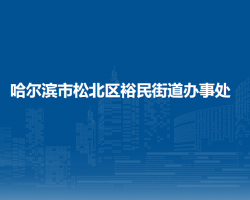 哈尔滨市松北区裕民街道办事处